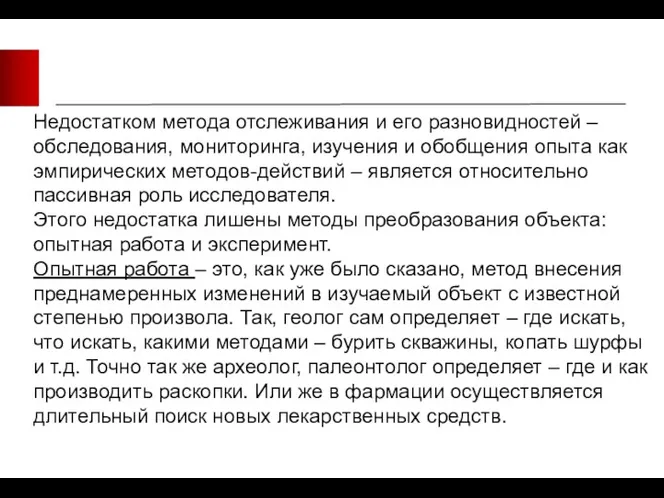 Недостатком метода отслеживания и его разновидностей – обследования, мониторинга, изучения и обобщения опыта как эмпирических методов-действий – является относительно пассивная роль исследователя.
Этого недостатка лишены методы преобразования объекта: опытная работа и эксперимент.
Опытная работа – это, как уже было сказано, метод внесения преднамеренных изменений в изучаемый объект с известной степенью произвола. Так, геолог сам определяет – где искать, что искать, какими методами – бурить скважины, копать шурфы и т.д. Точно так же археолог, палеонтолог определяет – где и как производить раскопки. Или же в фармации осуществляется длительный поиск новых лекарственных средств.